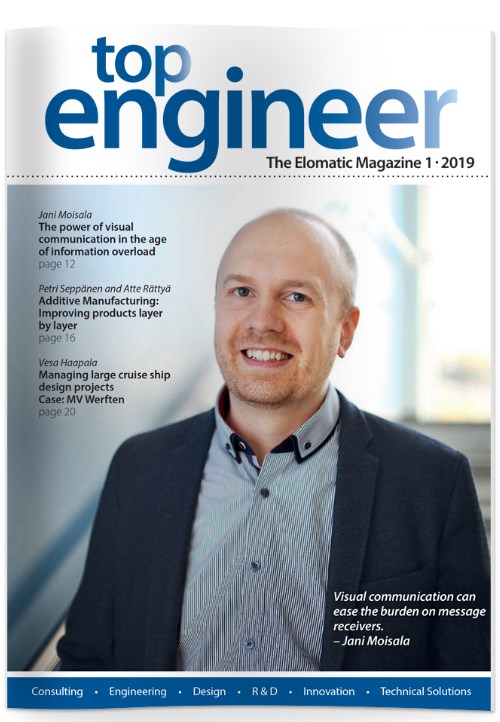 top engineer

The Elomatic Magazine 1 · 2019

Jani Moisala
The power of visual communication in the age of information overload
page 12

Petri Seppänen and Atte Rättyä
Additive Manufacturing: Improving products layer by layer
page 16

Vesa Haapala
Managing large cruise ship design projects
Case: MV Werften
page 20

Visual communication can ease the burden on message receivers.
– Jani Moisala

Consulting • Engineering • Design • R & D • Innovation • Technical Solutions